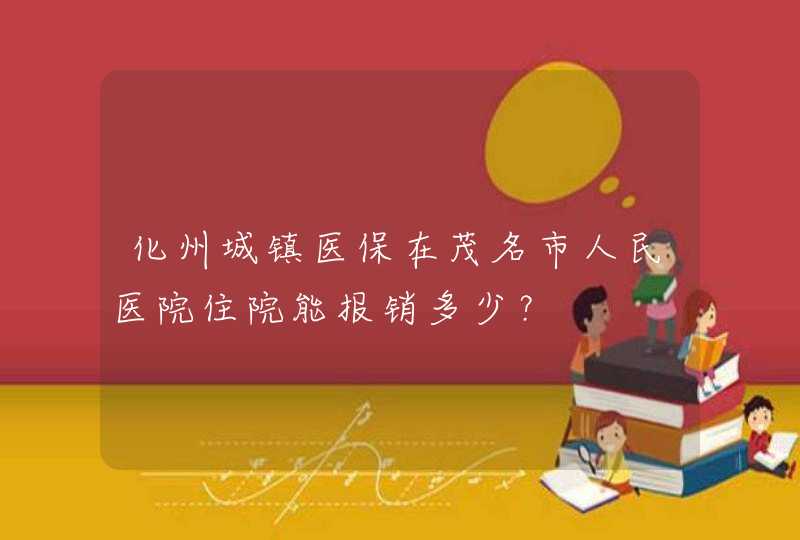 化州城镇医保在茂名市人民医院住院能报销多少？